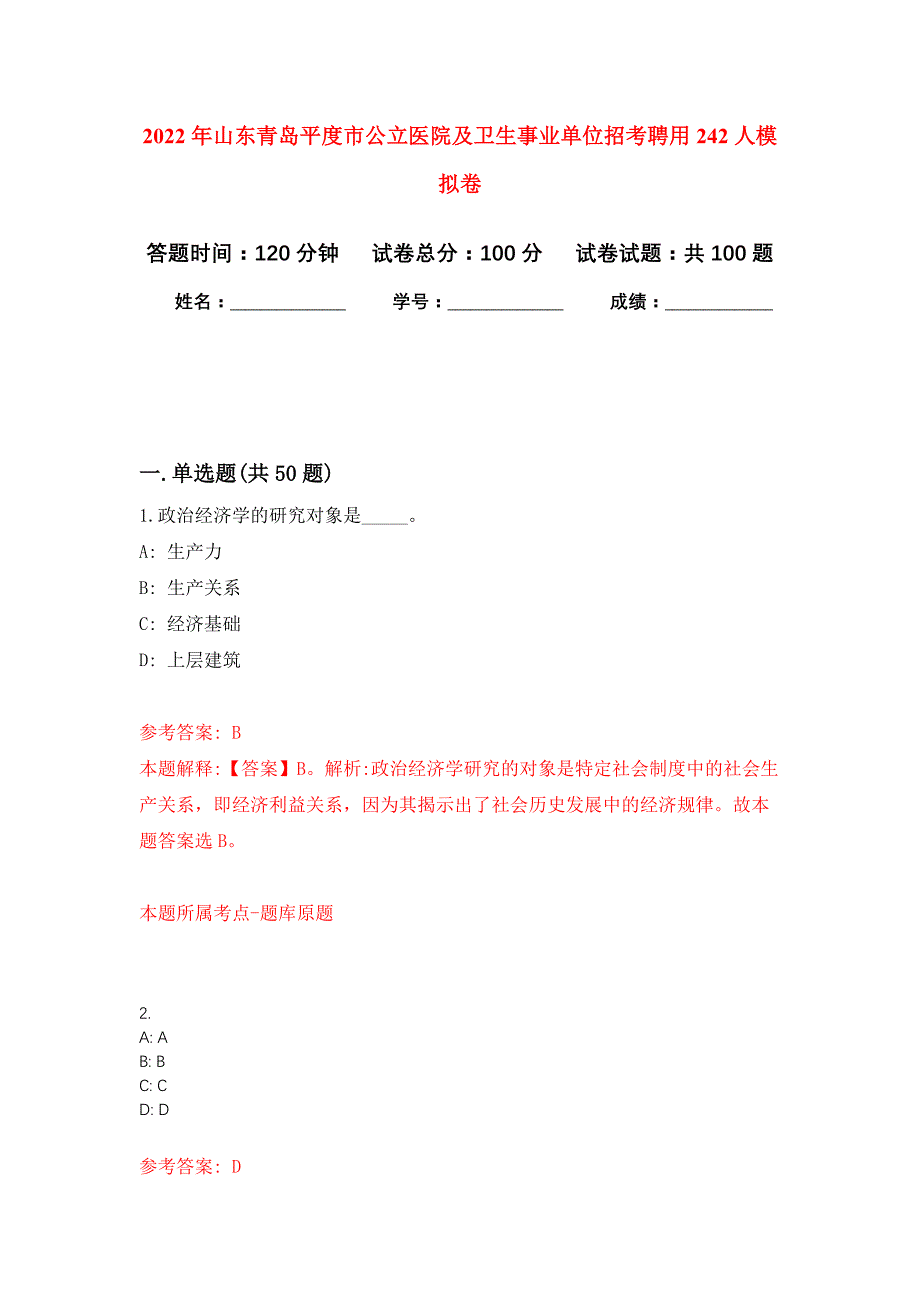 2022年山东青岛平度市公立医院及卫生事业单位招考聘用242人模拟卷

答题时间：120分钟　试卷总分：100分　试卷试题：共100题

姓名：____________　学号：____________　成绩：____________

一.单选题(共50题)

1.政治经济学的研究对象是_____。

A: 生产力

B: 生产关系

C: 经济基础

D: 上层建筑

参考答案: B

本题解释:【答案】B。解析:政治经济学研究的对象是特定社会制度中的社会生产关系，即经济利益关系，因为其揭示出了社会历史发展中的经济规律。故本题答案选B。

本题所属考点-题库原题

2.

A: A

B: B

C: C

D: D

参考答案: D